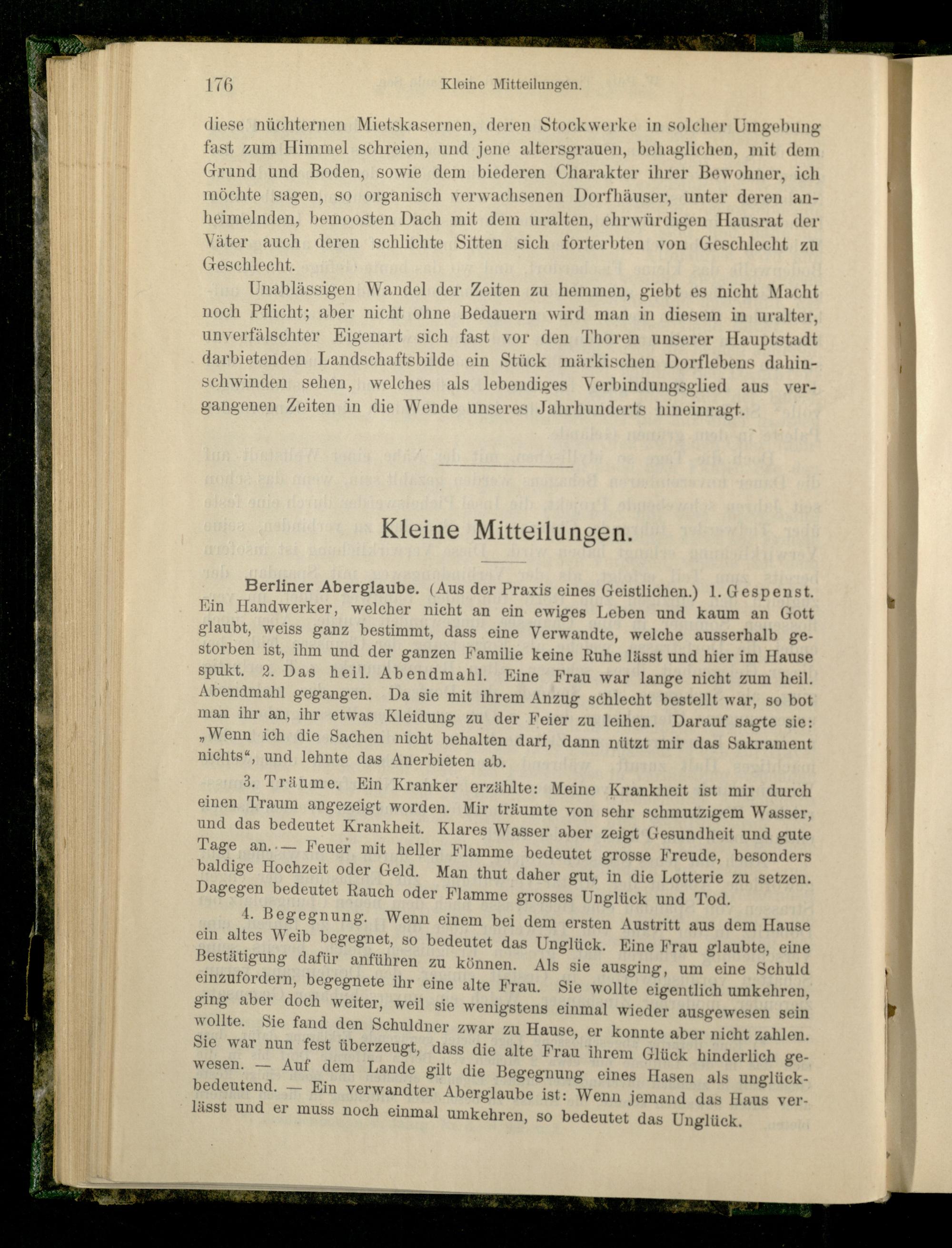 176 Kleine Mitteilungen.

diese nüchternen Mietskasernen, deren Stockwerke in solcher Umgebung fast zum Himmel schreien, und jene altersgrauen, behaglichen, mit dem Grund und Boden, sowie dem biederen Charakter ihrer Bewohner, ich möchte sagen, so organisch verwachsenen Dorfhäuser, unter deren anheimelnden, bemoosten Dach mit dem uralten, ehrwürdigen Hausrat der Väter auch deren schlichte Sitten sich forterbten von Geschlecht zu Geschlecht.

Unablässigen Wandel der Zeiten zu hemmen, giebt es nicht Macht noch Pflicht; aber nicht ohne Bedauern wird man in diesem in uralter, unverfälschter Eigenart sich fast vor den Thoren unserer Hauptstadt darbietenden Landschaftsbilde ein Stück märkischen Dorflebens dahinschwinden sehen, welches als lebendiges Verbindungsglied aus vergangenen Zeiten in die Wende unseres Jahrhunderts hineinragt.

Kleine Mitteilungen.

Berliner Aberglaube. (Aus der Praxis eines Geistlichen.) 1. Gespenst. Ein Handwerker, welcher nicht an ein ewiges Leben und kaum an Gott glaubt, weiss ganz bestimmt, dass eine Verwandte, welche ausserhalb gestorben ist, ihm und der ganzen Familie keine Ruhe lässt und hier im Hause spukt. 2. Das heil. Abendmahl. Eine Frau war lange nicht zum heil. Abendmahl gegangen. Da sie mit ihrem Anzug schlecht bestellt war, so bot man ihr an, ihr etwas Kleidung zu der Feier zu leihen. Darauf sagte sie: „Wenn ich die Sachen nicht behalten darf, dann nützt mir das Sakrament nichts“, und lehnte das Anerbieten ab.

3. Träume. Ein Kranker erzählte: Meine Krankheit ist mir durch einen Traum angezeigt worden. Mir träumte von sehr schmutzigem Wasser, und das bedeutet Krankheit. Klares Wasser aber zeigt Gesundheit und gute Tage an. — Feuer mit heller Flamme bedeutet grosse Freude, besonders baldige Hochzeit oder Geld. Man thut daher gut, in die Lotterie zu setzen. Dagegen bedeutet Rauch oder Flamme grosses Unglück und Tod.

4. Begegnung. Wenn einem bei dem ersten Austritt aus dem Hause ein altes Weib begegnet, so bedeutet das Unglück. Eine Frau glaubte, eine Bestätigung dafür anführen zu können. Als sie ausging, um eine Schuld einzufordern, begegnete ihr eine alte Frau. Sie wollte eigentlich umkehren, ging aber doch weiter, weil sie wenigstens einmal wieder ausgewesen sein wollte. Sie fand den Schuldner zwar zu Hause, er konnte aber nicht zahlen. Sie war nun fest überzeugt, dass die alte Frau ihrem Glück hinderlich gewesen. — Auf dem Lande gilt die Begegnung eines Hasen als unglückbedeutend. — Ein verwandter Aberglaube ist: Wenn jemand das Haus verlässt und er muss noch einmal umkehren, so bedeutet das Unglück.